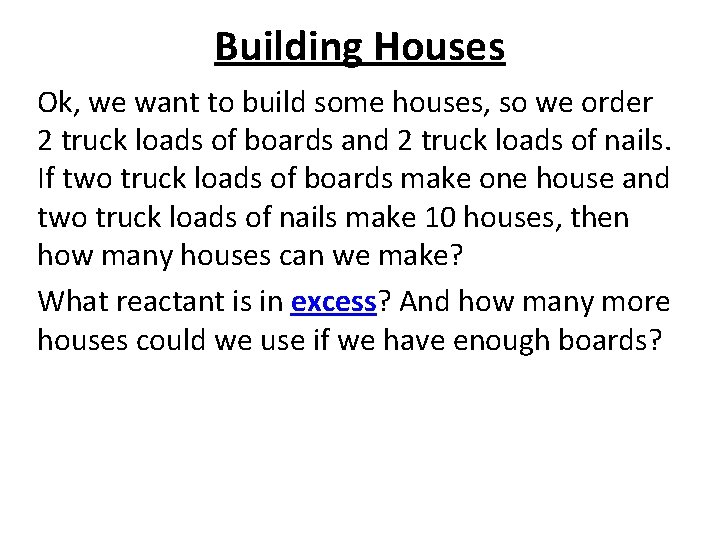 Building Houses

Ok, we want to build some houses, so we order 2 truck loads of boards and 2 truck loads of nails. If two truck loads of boards make one house and two truck loads of nails make 10 houses, then how many houses can we make?

What reactant is in excess? And how many more houses could we use if we have enough boards?